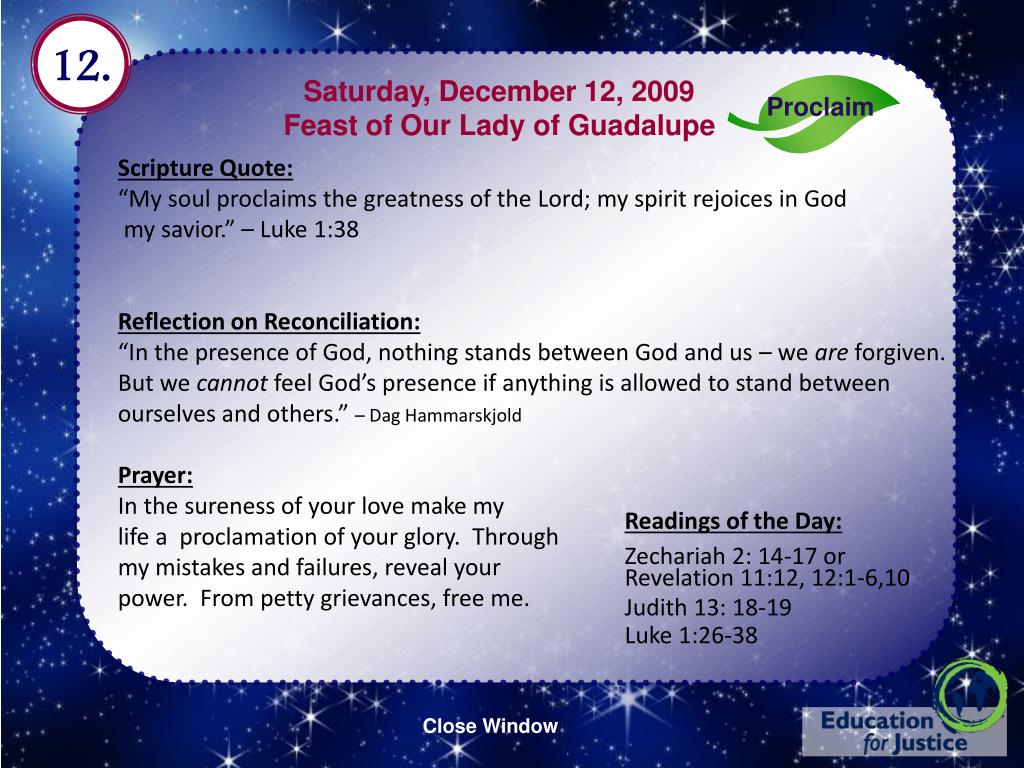 12.

Saturday, December 12, 2009
Feast of Our Lady of Guadalupe

Proclaim

Scripture Quote:
"My soul proclaims the greatness of the Lord; my spirit rejoices in God my savior." – Luke 1:38

Reflection on Reconciliation:
"In the presence of God, nothing stands between God and us – we are forgiven. But we cannot feel God's presence if anything is allowed to stand between ourselves and others." – Dag Hammarskjold

Prayer:
In the sureness of your love make my life a proclamation of your glory. Through my mistakes and failures, reveal your power. From petty grievances, free me.

Readings of the Day:
Zechariah 2: 14-17 or
Revelation 11:12, 12:1-6,10
Judith 13: 18-19
Luke 1:26-38

Close Window

Education for Justice